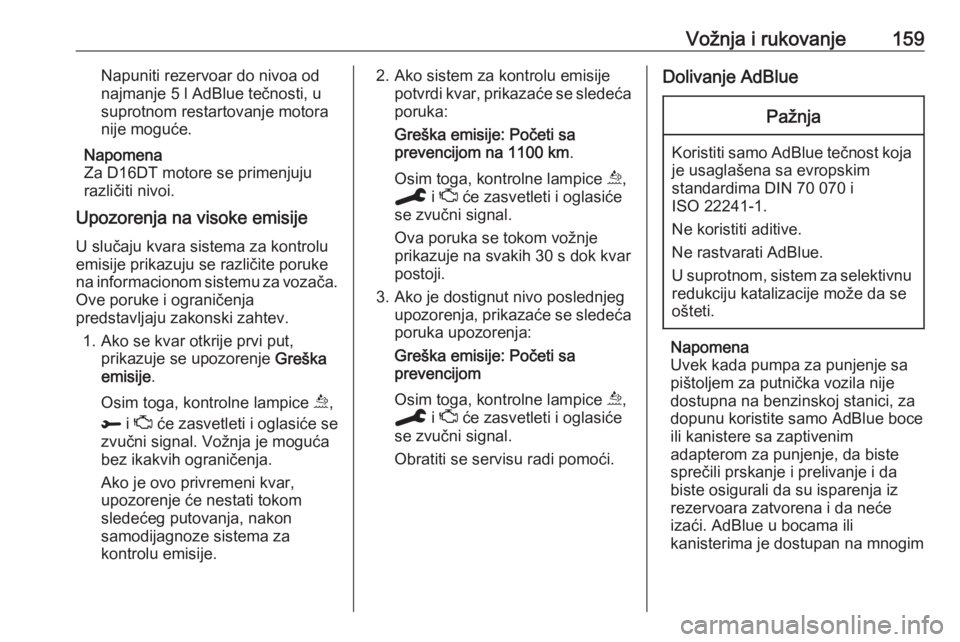 Vožnja i rukovanje 159

Napuniti rezervoar do nivoa od najmanje 5 l AdBlue tečnosti, u suprotnom restartovanje motora nije moguće.

Napomena
Za D16DT motore se primenjuju različiti nivoi.

Upozorenja na visoke emisije

U slučaju kvara sistema za kontrolu emisije prikazuju se različite poruke na informacionom sistemu za vozača. Ove poruke i ograničenja predstavljaju zakonski zahtev.

1. Ako se kvar otkrije prvi put, prikazuje se upozorenje Greška emisije.

Osim toga, kontrolne lampice , i će zasvetleti i oglasiće se zvučni signal. Vožnja je moguća bez ikakvih ograničenja.

Ako je ovo privremeni kvar, upozorenje će nestati tokom sledećeg putovanja, nakon samodijagnoze sistema za kontrolu emisije.

2. Ako sistem za kontrolu emisije potvrdi kvar, prikazaće se sledeća poruka:

Greška emisije: Početi sa prevencijom na 1100 km.

Osim toga, kontrolne lampice , i će zasvetleti i oglasiće se zvučni signal.

Ova poruka se tokom vožnje prikazuje na svakih 30 s dok kvar postoji.

3. Ako je dostignut nivo poslednjeg upozorenja, prikazaće se sledeća poruka upozorenja:

Greška emisije: Početi sa prevencijom

Osim toga, kontrolne lampice , i će zasvetleti i oglasiće se zvučni signal.

Obratiti se servisu radi pomoći.

Dolivanje AdBlue

Pažnja

Koristiti samo AdBlue tečnost koja je usaglašena sa evropskim standardima DIN 70 070 i ISO 22241-1.

Ne koristiti aditive.

Ne rastvarati AdBlue.

U suprotnom, sistem za selektivnu redukciju katalizacije može da se ošteti.

Napomena
Uvek kada pumpa za punjenje sa pištoljem za putnička vozila nije dostupna na benzinskoj stanici, za dopunu koristite samo AdBlue boce ili kanistere sa zaptivenim adapterom za punjenje, da biste sprečili prskanje i prelivanje i da biste osigurali da su isparenja iz rezervoara zatvorena i da neće izaći. AdBlue u bocama ili kanisterima je dostupan na mnogim

carmanualsonline.info